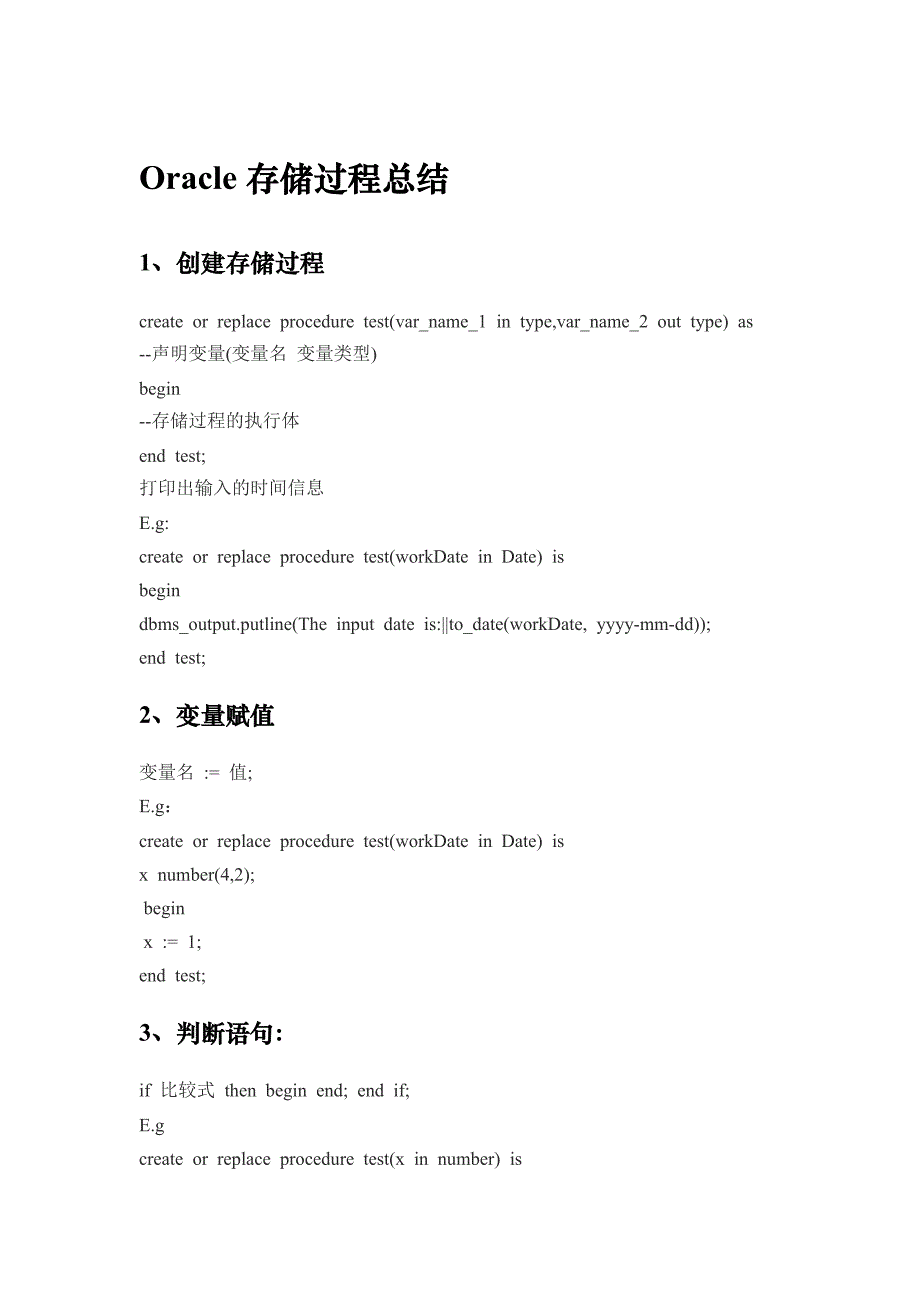 Oracle 存储过程总结

1、创建存储过程

create or replace procedure test(var_name_1 in type,var_name_2 out type) as
--声明变量(变量名 变量类型)
begin
--存储过程的执行体
end test;
打印出输入的时间信息
E.g:
create or replace procedure test(workDate in Date) is
begin
dbms_output.putline(The input date is:||to_date(workDate, yyyy-mm-dd));
end test;

2、变量赋值

变量名 := 值;
E.g：
create or replace procedure test(workDate in Date) is
x number(4,2);
begin
x := 1;
end test;

3、判断语句:

if 比较式 then begin end; end if;
E.g
create or replace procedure test(x in number) is